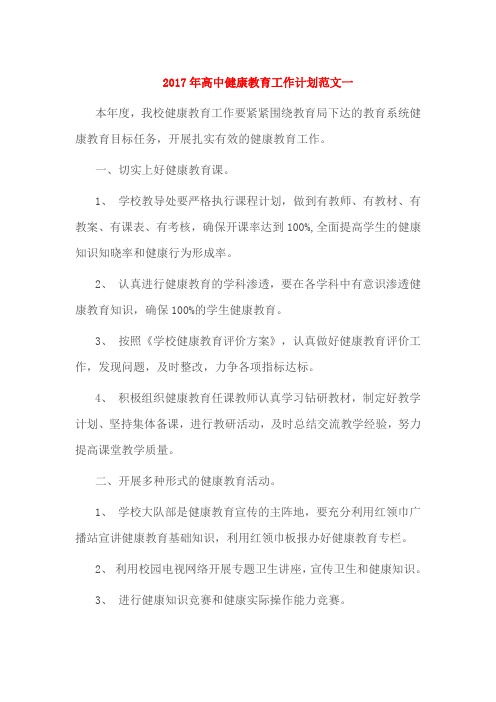 2017年高中健康教育工作计划范文一

本年度，我校健康教育工作要紧紧围绕教育局下达的教育系统健康教育目标任务，开展扎实有效的健康教育工作。

一、切实上好健康教育课。

1、 学校教导处要严格执行课程计划，做到有教师、有教材、有教案、有课表、有考核，确保开课率达到100%,全面提高学生的健康知识知晓率和健康行为形成率。

2、 认真进行健康教育的学科渗透，要在各学科中有意识渗透健康教育知识，确保100%的学生健康教育。

3、 按照《学校健康教育评价方案》，认真做好健康教育评价工作，发现问题，及时整改，力争各项指标达标。

4、 积极组织健康教育任课教师认真学习钻研教材，制定好教学计划、坚持集体备课，进行教研活动，及时总结交流教学经验，努力提高课堂教学质量。

二、开展多种形式的健康教育活动。

1、 学校大队部是健康教育宣传的主阵地，要充分利用红领巾广播站宣讲健康教育基础知识，利用红领巾板报办好健康教育专栏。

2、 利用校园电视网络开展专题卫生讲座，宣传卫生和健康知识。

3、 进行健康知识竞赛和健康实际操作能力竞赛。